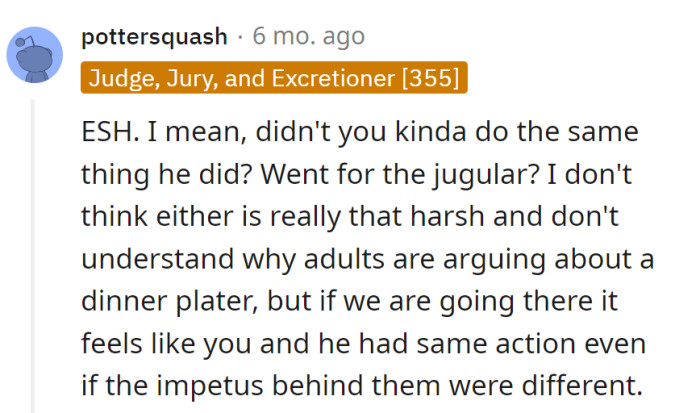 pottersquash · 6 mo. ago

Judge, Jury, and Excretioner [355]

ESH. I mean, didn't you kinda do the same thing he did? Went for the jugular? I don't think either is really that harsh and don't understand why adults are arguing about a dinner plater, but if we are going there it feels like you and he had same action even if the impetus behind them were different.